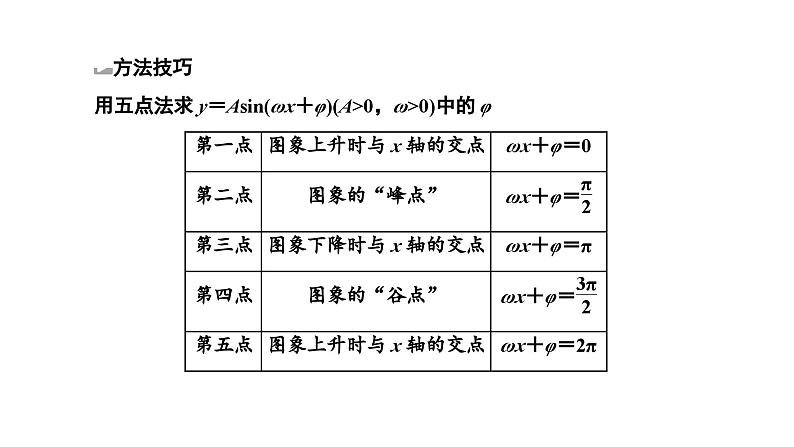 方法技巧

用五点法求 $y=A\sin(\omega x+\varphi)(A>0，\omega>0)$中的 $\varphi$

| 第一点 | 图象上升时与 $x$ 轴的交点 | $\omega x+\varphi=0$ |
|---|---|---|
| 第二点 | 图象的“峰点” | $\omega x+\varphi=\frac{\pi}{2}$ |
| 第三点 | 图象下降时与 $x$ 轴的交点 | $\omega x+\varphi=\pi$ |
| 第四点 | 图象的“谷点” | $\omega x+\varphi=\frac{3\pi}{2}$ |
| 第五点 | 图象上升时与 $x$ 轴的交点 | $\omega x+\varphi=2\pi$ |